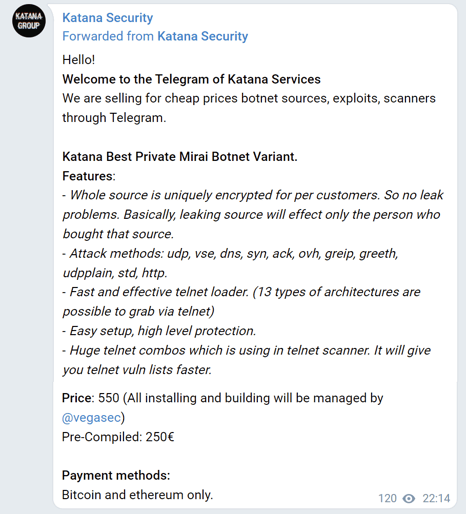 KATANA GROUP

Katana Security
Forwarded from Katana Security

Hello!
Welcome to the Telegram of Katana Services
We are selling for cheap prices botnet sources, exploits, scanners through Telegram.

Katana Best Private Mirai Botnet Variant.
Features:
- Whole source is uniquely encrypted for per customers. So no leak problems. Basically, leaking source will effect only the person who bought that source.
- Attack methods: udp, vse, dns, syn, ack, ovh, greip, greeth, udpplain, std, http.
- Fast and effective telnet loader. (13 types of architectures are possible to grab via telnet)
- Easy setup, high level protection.
- Huge telnet combos which is using in telnet scanner. It will give you telnet vuln lists faster.

Price: 550 (All installing and building will be managed by @vegasec)
Pre-Compiled: 250€

Payment methods:
Bitcoin and ethereum only.

120 22:14